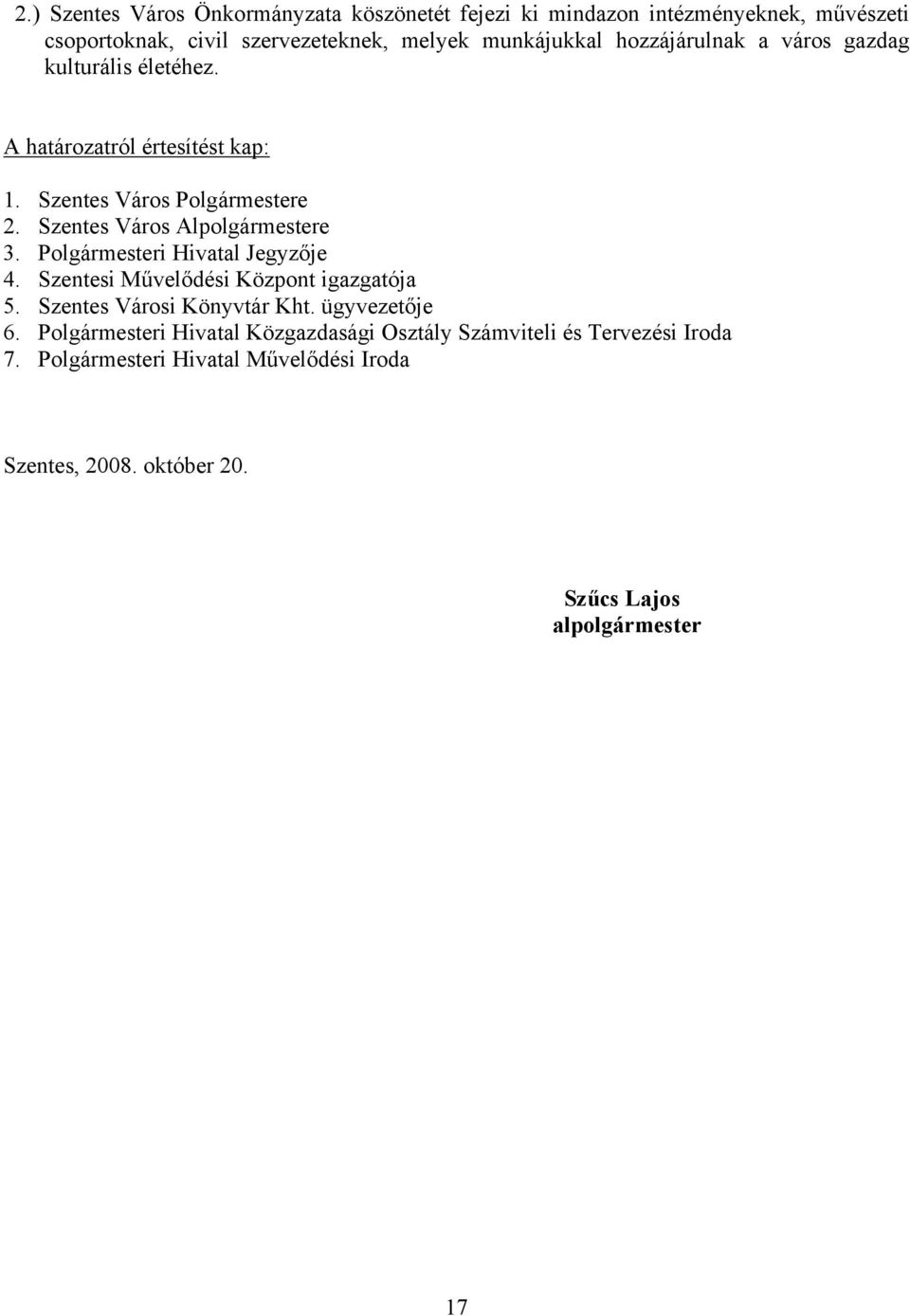 2.) Szentes Város Önkormányzata köszönetét fejezi ki mindazon intézményeknek, művészeti csoportoknak, civil szervezeteknek, melyek munkájukkal hozzájárulnak a város gazdag kulturális életéhez.

A határozatról értesítést kap:

1. Szentes Város Polgármestere
2. Szentes Város Alpolgármestere
3. Polgármesteri Hivatal Jegyzője
4. Szentesi Művelődési Központ igazgatója
5. Szentes Városi Könyvtár Kht. ügyvezetője
6. Polgármesteri Hivatal Közgazdasági Osztály Számviteli és Tervezési Iroda
7. Polgármesteri Hivatal Művelődési Iroda

Szentes, 2008. október 20.

Szűcs Lajos
alpolgármester

17